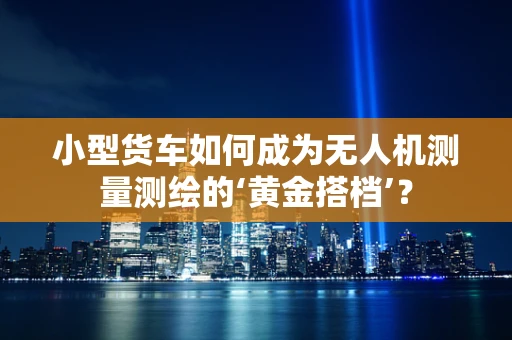 小型货车如何成为无人机测量测绘的‘黄金搭档’？